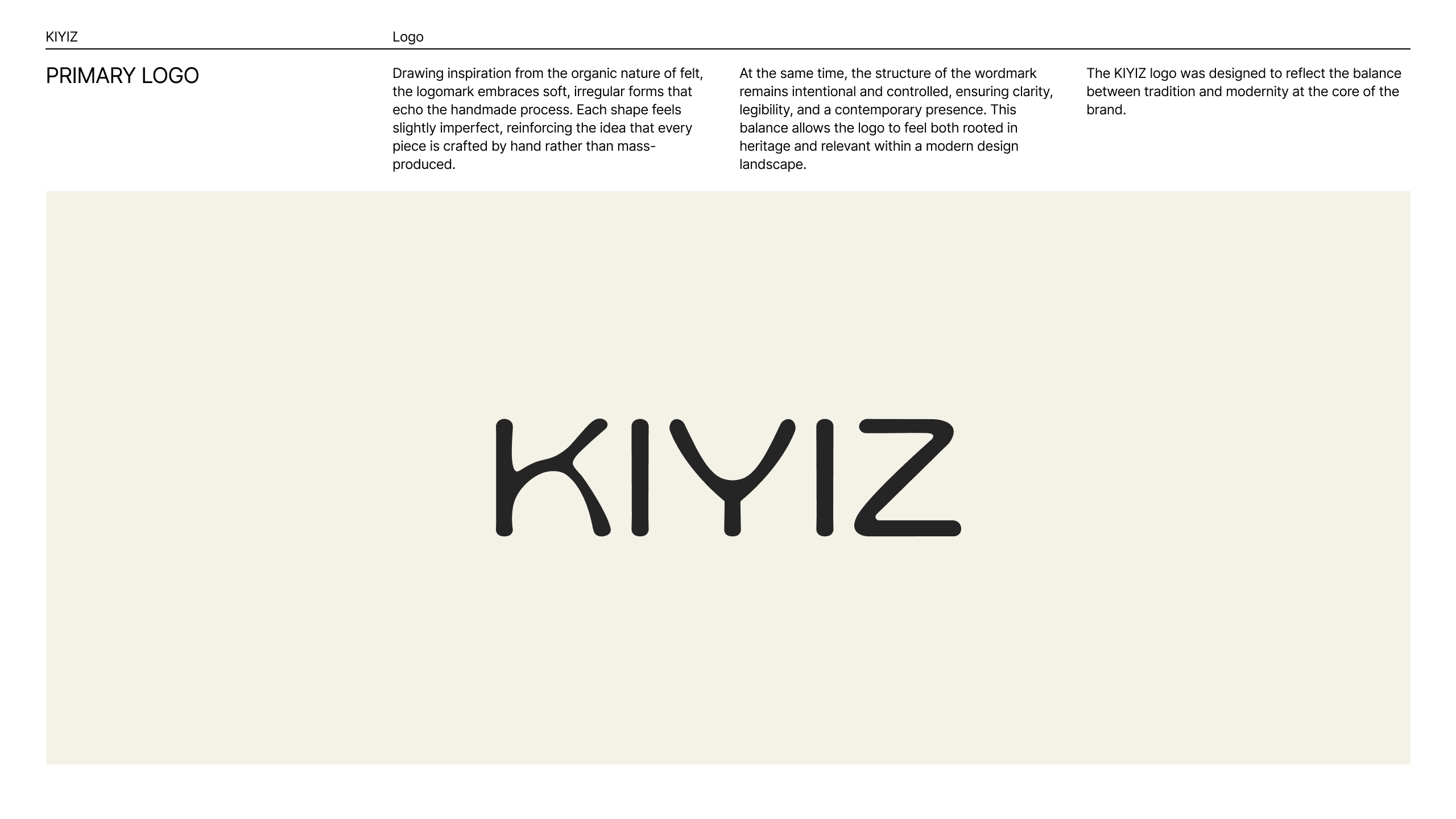 KIYIZ

Logo

PRIMARY LOGO

Drawing inspiration from the organic nature of felt, the logomark embraces soft, irregular forms that echo the handmade process. Each shape feels slightly imperfect, reinforcing the idea that every piece is crafted by hand rather than mass-produced.

At the same time, the structure of the wordmark remains intentional and controlled, ensuring clarity, legibility, and a contemporary presence. This balance allows the logo to feel both rooted in heritage and relevant within a modern design landscape.

The KIYIZ logo was designed to reflect the balance between tradition and modernity at the core of the brand.

KIYIZ